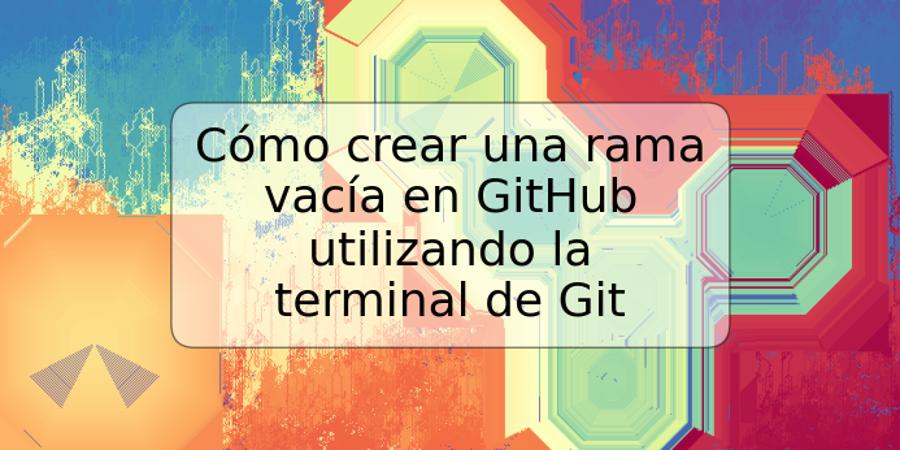 Cómo crear una rama vacía en GitHub utilizando la terminal de Git